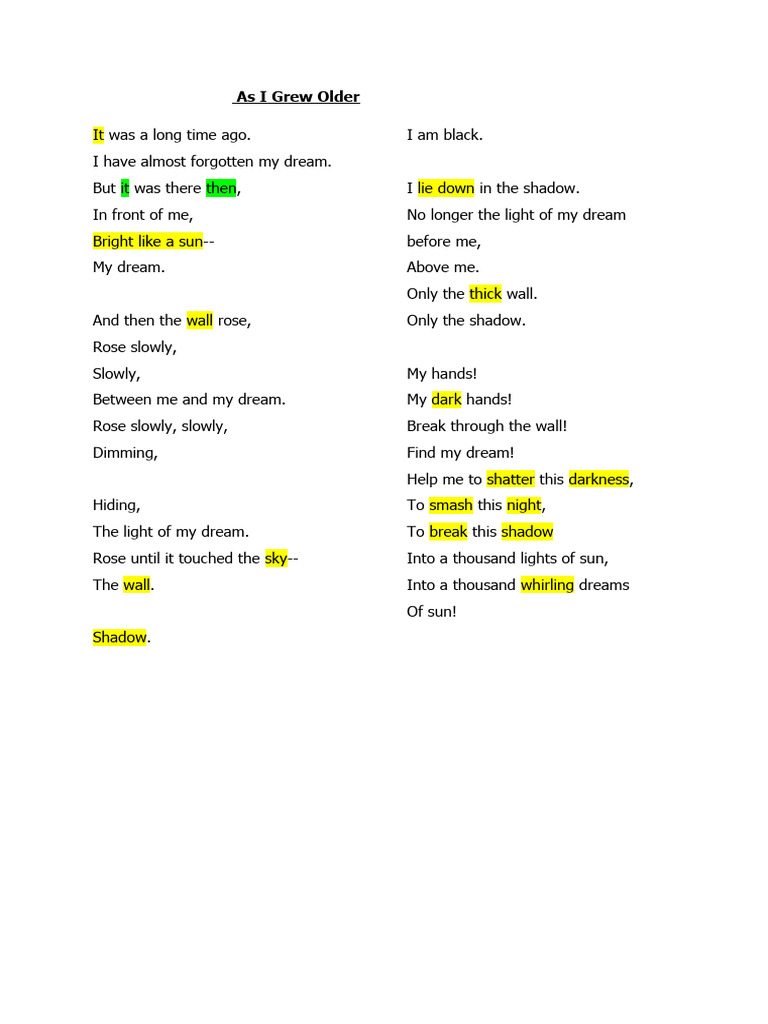 As I Grew Older

It was a long time ago.
I have almost forgotten my dream.
But it was there then,
In front of me,
Bright like a sun--
My dream.

And then the wall rose,
Rose slowly,
Slowly,
Between me and my dream.
Rose slowly, slowly,
Dimming,

Hiding,
The light of my dream.
Rose until it touched the sky--
The wall.

Shadow.

I am black.

I lie down in the shadow.
No longer the light of my dream
before me,
Above me.
Only the thick wall.
Only the shadow.

My hands!
My dark hands!
Break through the wall!
Find my dream!
Help me to shatter this darkness,
To smash this night,
To break this shadow
Into a thousand lights of sun,
Into a thousand whirling dreams
Of sun!